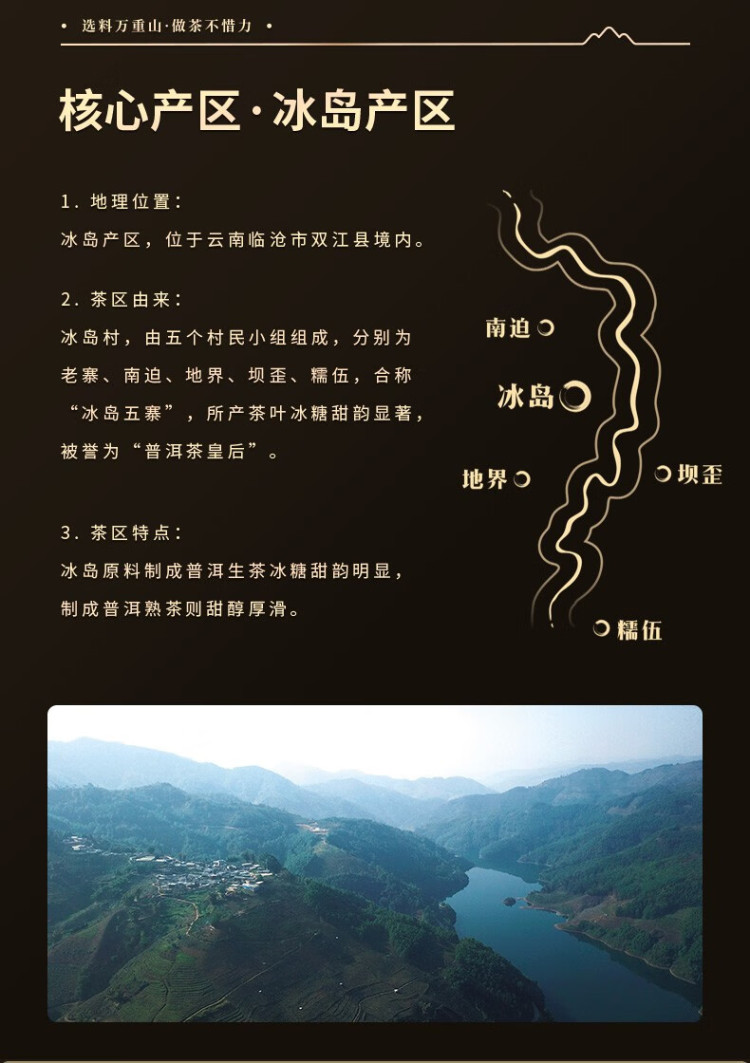 • 选料万重山·做茶不惜力 •

核心产区·冰岛产区

1.地理位置:

冰岛产区，位于云南临沧市双江县境内。

2.茶区由来:

冰岛村，由五个村民小组组成，分别为老寨、南迫、地界、坝歪、糯伍，合称“冰岛五寨”，所产茶叶冰糖甜韵显著，被誉为“普洱茶皇后”。

3.茶区特点:

冰岛原料制成普洱生茶冰糖甜韵明显，制成普洱熟茶则甜醇厚滑。

南迫

冰岛

地界

坝歪

糯伍